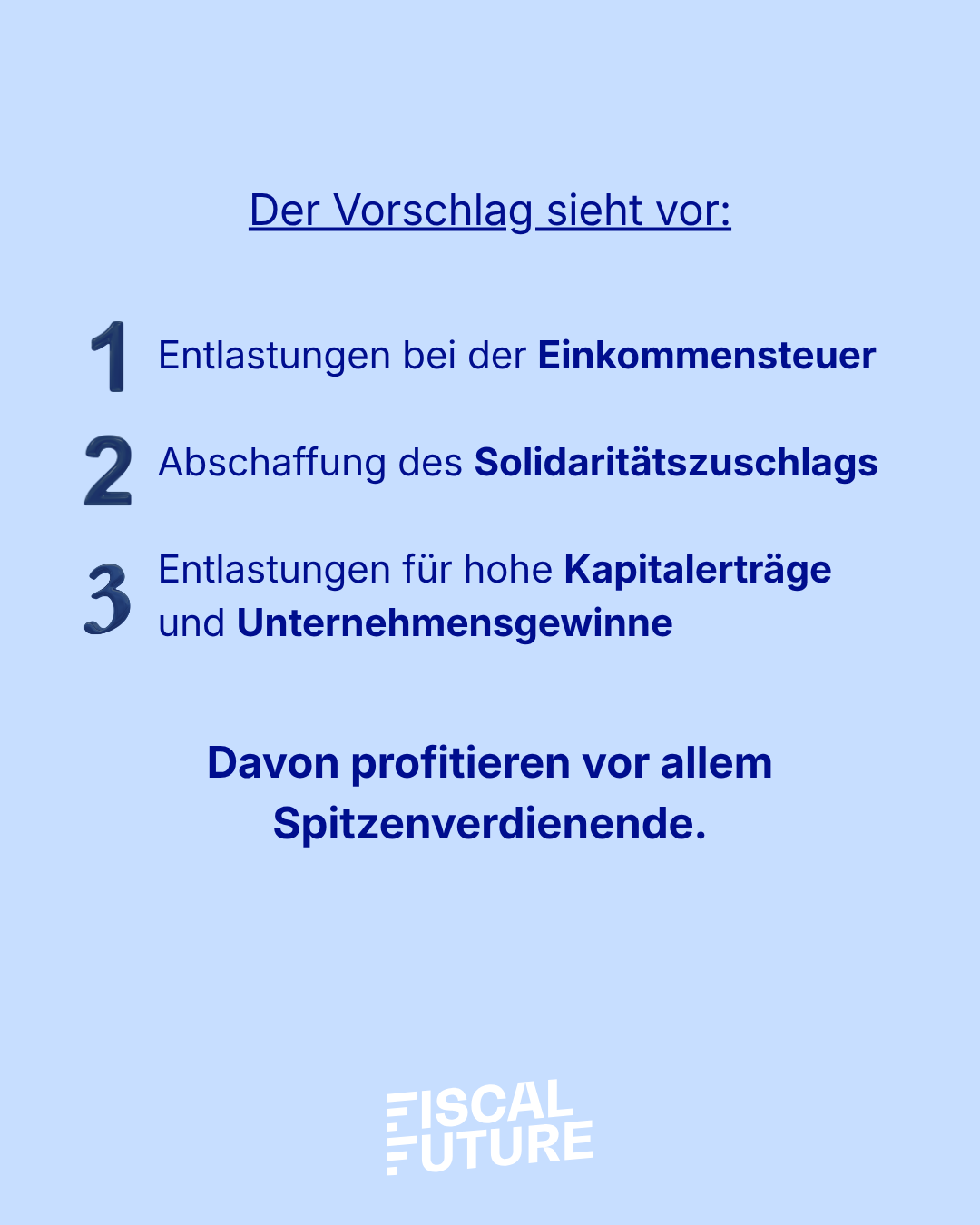 Der Vorschlag sieht vor:

1 Entlastungen bei der Einkommensteuer

2 Abschaffung des Solidaritätszuschlags

3 Entlastungen für hohe Kapitalerträge und Unternehmensgewinne

Davon profitieren vor allem Spitzenverdienende.

FISCAL
FUTURE